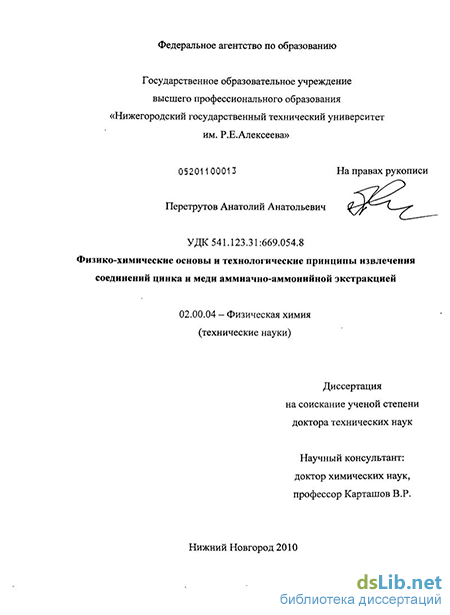 Федеральное агентство по образованию

Государственное образовательное учреждение высшего профессионального образования «Нижегородский государственный технический университет им. Р.Е.Алексеева»

05201100013

На правах рукописи

Перетрутов Анатолий Анатольевич

УДК 541.123.31:669.054.8

Физико-химические основы и технологические принципы извлечения соединений цинка и меди аммиачно-аммонийной экстракцией

02.00.04 – Физическая химия
(технические науки)

Диссертация
на соискание ученой степени
доктора технических наук

Научный консультант:
доктор химических наук,
профессор Карташов В.Р.

Нижний Новгород 2010

dsLib.net
библиотека диссертаций